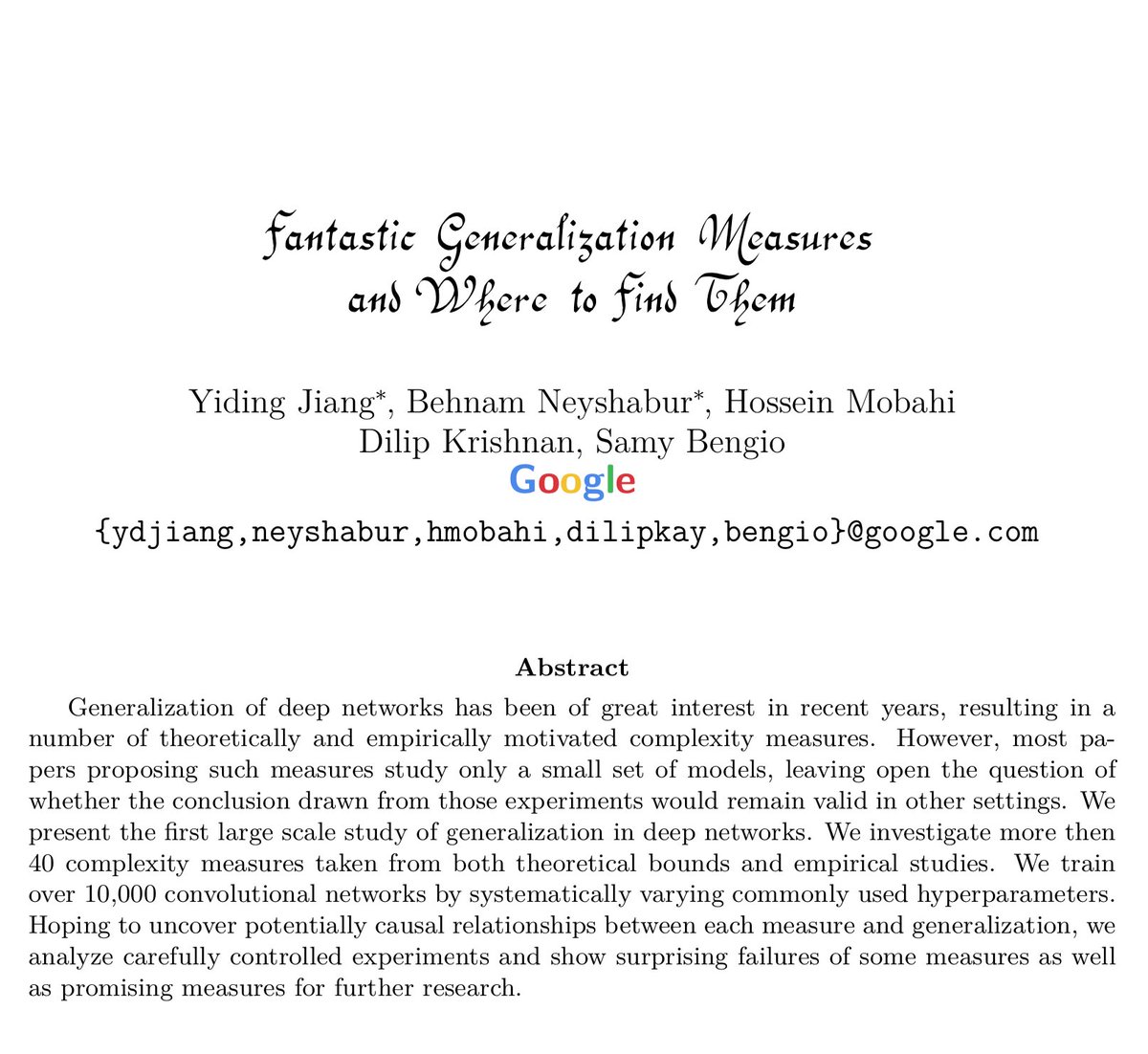 Fantastic Generalization Measures and Where to Find Them

Yiding Jiang*, Behnam Neyshabur*, Hossein Mobahi
Dilip Krishnan, Samy Bengio
Google
{ydjiang,neyshabur,hmobahi,dilipkay,bengio}@google.com

Abstract

Generalization of deep networks has been of great interest in recent years, resulting in a number of theoretically and empirically motivated complexity measures. However, most papers proposing such measures study only a small set of models, leaving open the question of whether the conclusion drawn from those experiments would remain valid in other settings. We present the first large scale study of generalization in deep networks. We investigate more then 40 complexity measures taken from both theoretical bounds and empirical studies. We train over 10,000 convolutional networks by systematically varying commonly used hyperparameters. Hoping to uncover potentially causal relationships between each measure and generalization, we analyze carefully controlled experiments and show surprising failures of some measures as well as promising measures for further research.